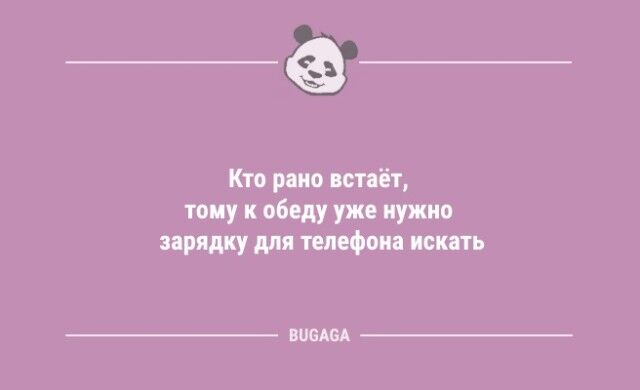 Кто рано встаёт, тому к обеду уже нужно зарядку для телефона искать

BUGAGA